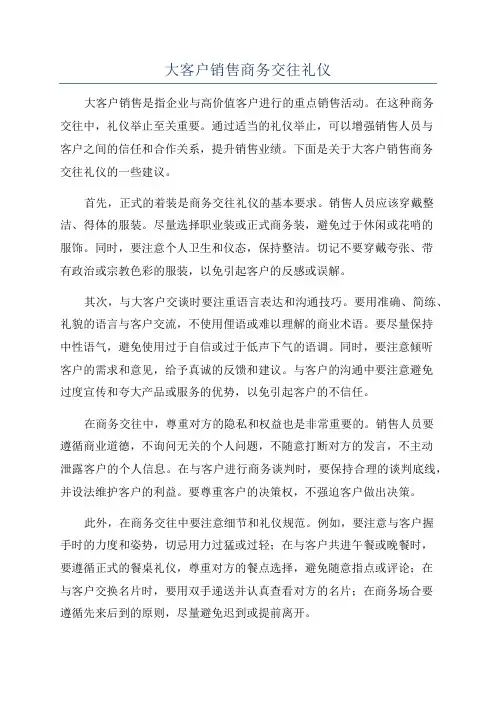 大客户销售商务交往礼仪

大客户销售是指企业与高价值客户进行的重点销售活动。在这种商务交往中，礼仪举止至关重要。通过适当的礼仪举止，可以增强销售人员与客户之间的信任和合作关系，提升销售业绩。下面是关于大客户销售商务交往礼仪的一些建议。

首先，正式的着装是商务交往礼仪的基本要求。销售人员应该穿戴整洁、得体的服装。尽量选择职业装或正式商务装，避免过于休闲或花哨的服饰。同时，要注意个人卫生和仪态，保持整洁。切记不要穿戴夸张、带有政治或宗教色彩的服装，以免引起客户的反感或误解。

其次，与大客户交谈时要注重语言表达和沟通技巧。要用准确、简练、礼貌的语言与客户交流，不使用俚语或难以理解的商业术语。要尽量保持中性语气，避免使用过于自信或过于低声下气的语调。同时，要注意倾听客户的需求和意见，给予真诚的反馈和建议。与客户的沟通中要注意避免过度宣传和夸大产品或服务的优势，以免引起客户的不信任。

在商务交往中，尊重对方的隐私和权益也是非常重要的。销售人员要遵循商业道德，不询问无关的个人问题，不随意打断对方的发言，不主动泄露客户的个人信息。在与客户进行商务谈判时，要保持合理的谈判底线，并设法维护客户的利益。要尊重客户的决策权，不强迫客户做出决策。

此外，在商务交往中要注意细节和礼仪规范。例如，要注意与客户握手时的力度和姿势，切忌用力过猛或过轻；在与客户共进午餐或晚餐时，要遵循正式的餐桌礼仪，尊重对方的餐点选择，避免随意指点或评论；在与客户交换名片时，要用双手递送并认真查看对方的名片；在商务场合要遵循先来后到的原则，尽量避免迟到或提前离开。